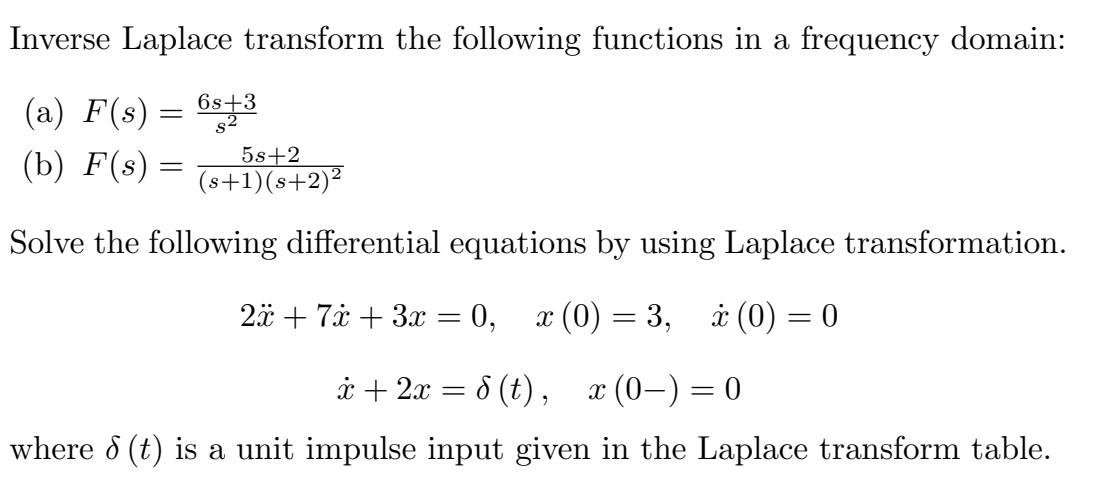 Inverse Laplace transform the following functions in a frequency domain:

(a) $F(s) = \frac{6s+3}{s^2}$
(b) $F(s) = \frac{5s+2}{(s+1)(s+2)^2}$

Solve the following differential equations by using Laplace transformation.

$2\ddot{x} + 7\dot{x} + 3x = 0, \quad x(0) = 3, \quad \dot{x}(0) = 0$

$\dot{x} + 2x = \delta(t), \quad x(0-) = 0$

where $\delta(t)$ is a unit impulse input given in the Laplace transform table.